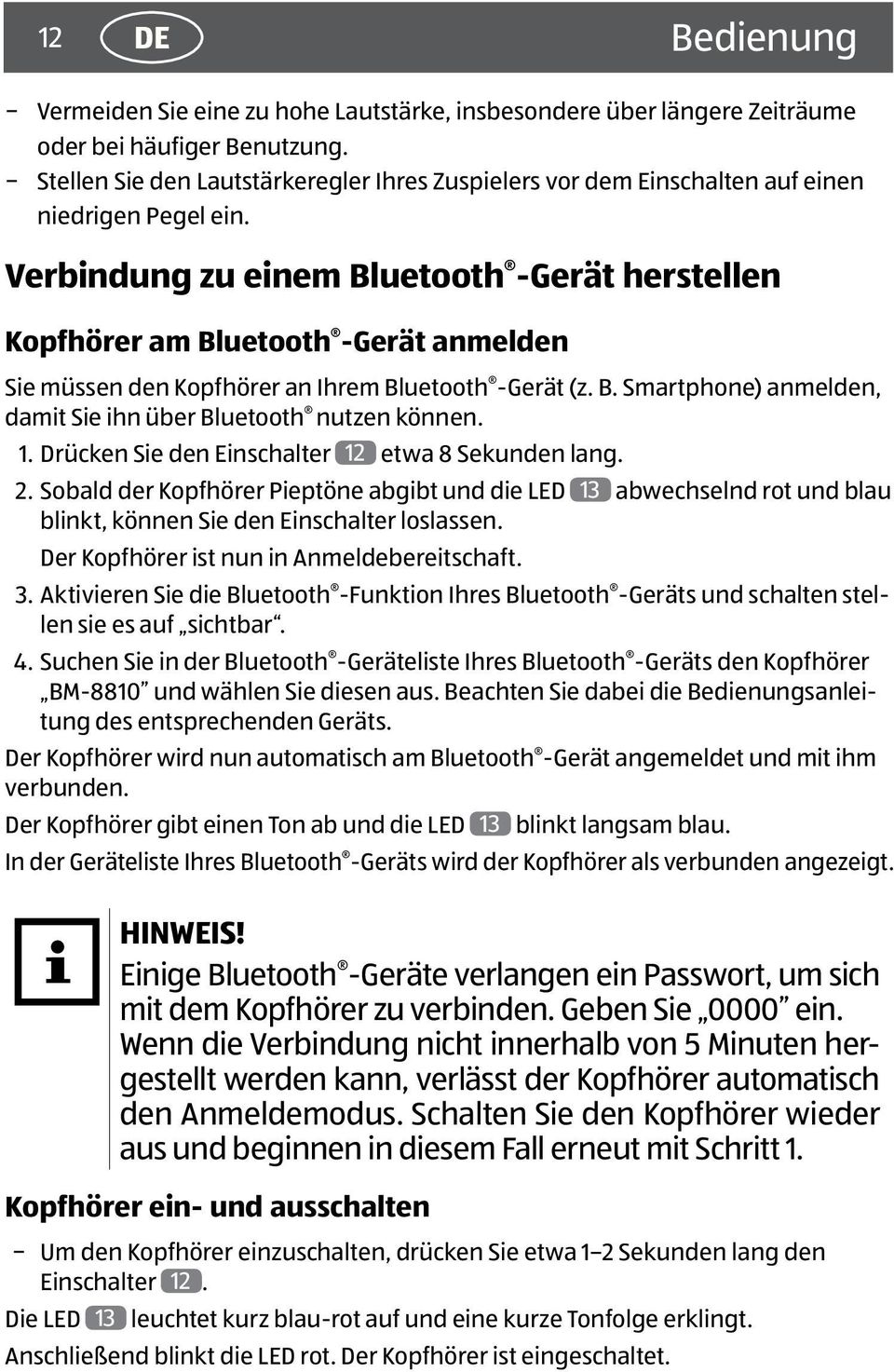 12 DE Bedienung

– Vermeiden Sie eine zu hohe Lautstärke, insbesondere über längere Zeiträume oder bei häufiger Benutzung.
– Stellen Sie den Lautstärkeregler Ihres Zuspielers vor dem Einschalten auf einen niedrigen Pegel ein.

Verbindung zu einem Bluetooth®-Gerät herstellen

Kopfhörer am Bluetooth®-Gerät anmelden

Sie müssen den Kopfhörer an Ihrem Bluetooth®-Gerät (z. B. Smartphone) anmelden, damit Sie ihn über Bluetooth® nutzen können.

1. Drücken Sie den Einschalter 12 etwa 8 Sekunden lang.
2. Sobald der Kopfhörer Pieptöne abgibt und die LED 13 abwechselnd rot und blau blinkt, können Sie den Einschalter loslassen.
Der Kopfhörer ist nun in Anmeldebereitschaft.
3. Aktivieren Sie die Bluetooth®-Funktion Ihres Bluetooth®-Geräts und schalten stellen sie es auf „sichtbar“.
4. Suchen Sie in der Bluetooth®-Geräteliste Ihres Bluetooth®-Geräts den Kopfhörer „BM-8810“ und wählen Sie diesen aus. Beachten Sie dabei die Bedienungsanleitung des entsprechenden Geräts.

Der Kopfhörer wird nun automatisch am Bluetooth®-Gerät angemeldet und mit ihm verbunden.

Der Kopfhörer gibt einen Ton ab und die LED 13 blinkt langsam blau.

In der Geräteliste Ihres Bluetooth®-Geräts wird der Kopfhörer als verbunden angezeigt.

i

HINWEIS!
Einige Bluetooth®-Geräte verlangen ein Passwort, um sich mit dem Kopfhörer zu verbinden. Geben Sie „0000“ ein. Wenn die Verbindung nicht innerhalb von 5 Minuten hergestellt werden kann, verlässt der Kopfhörer automatisch den Anmeldemodus. Schalten Sie den Kopfhörer wieder aus und beginnen in diesem Fall erneut mit Schritt 1.

Kopfhörer ein- und ausschalten

– Um den Kopfhörer einzuschalten, drücken Sie etwa 1–2 Sekunden lang den Einschalter 12.

Die LED 13 leuchtet kurz blau-rot auf und eine kurze Tonfolge erklingt.

Anschließend blinkt die LED rot. Der Kopfhörer ist eingeschaltet.